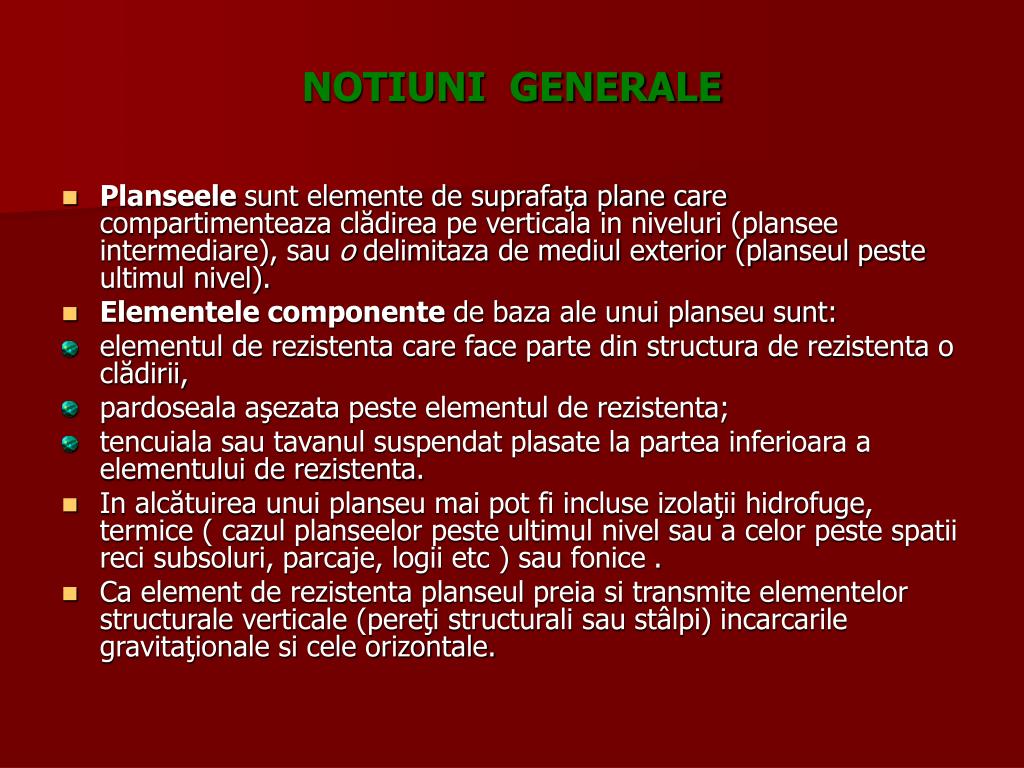 NOTIUNI GENERALE

Planseele sunt elemente de suprafaţa plane care compartimenteaza clădirea pe verticala in niveluri (plansee intermediare), sau o delimitaza de mediul exterior (planseul peste ultimul nivel).

Elementele componente de baza ale unui planseu sunt:

elementul de rezistenta care face parte din structura de rezistenta o clădirii,

pardoseala aşezata peste elementul de rezistenta;

tencuiala sau tavanul suspendat plasate la partea inferioara a elementului de rezistenta.

In alcătuirea unui planseu mai pot fi incluse izolaţii hidrofuge, termice ( cazul planseelor peste ultimul nivel sau a celor peste spatii reci subsoluri, parcaje, logii etc ) sau fonice .

Ca element de rezistenta planseul preia si transmite elementelor structurale verticale (pereţi structurali sau stâlpi) incarcarile gravitaţionale si cele orizontale.